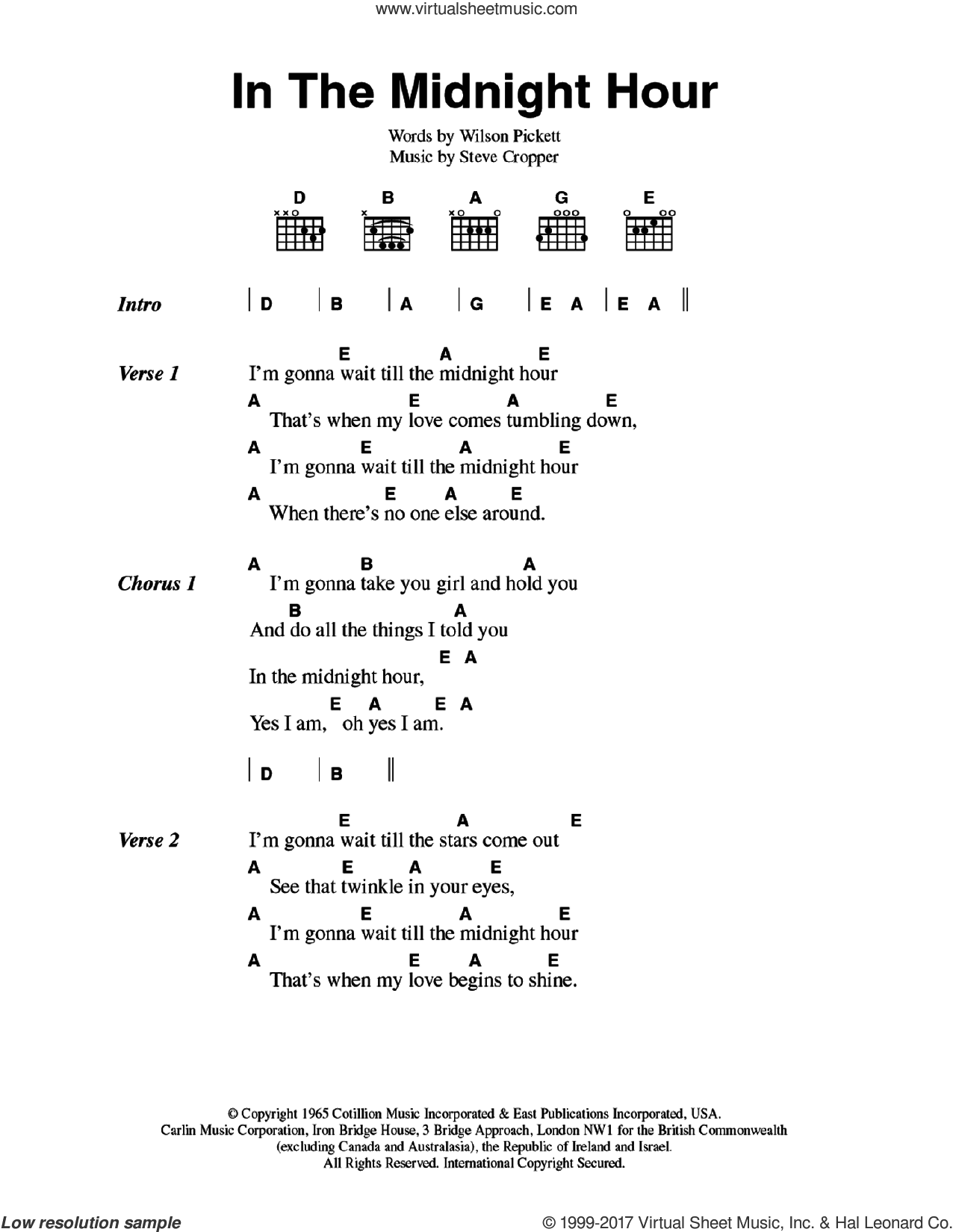 www.virtualsheetmusic.com

In The Midnight Hour

Words by Wilson Pickett
Music by Steve Cropper

D B A G E

Intro | D | B | A | G | E A | E A ||

Verse 1
E A E
I'm gonna wait till the midnight hour
A E A E
That's when my love comes tumbling down,
A E A E
I'm gonna wait till the midnight hour
A E A E
When there's no one else around.

Chorus 1
A B A
I'm gonna take you girl and hold you
B A
And do all the things I told you
E A
In the midnight hour,
E A E A
Yes I am, oh yes I am.

| D | B ||

Verse 2
E A E
I'm gonna wait till the stars come out
A E A E
See that twinkle in your eyes,
A E A E
I'm gonna wait till the midnight hour
A E A E
That's when my love begins to shine.

© Copyright 1965 Cotillion Music Incorporated & East Publications Incorporated, USA.
Carlin Music Corporation, Iron Bridge House, 3 Bridge Approach, London NW1 for the British Commonwealth (excluding Canada and Australasia), the Republic of Ireland and Israel.
All Rights Reserved. International Copyright Secured.

Low resolution sample

© 1999-2017 Virtual Sheet Music, Inc. & Hal Leonard Co.